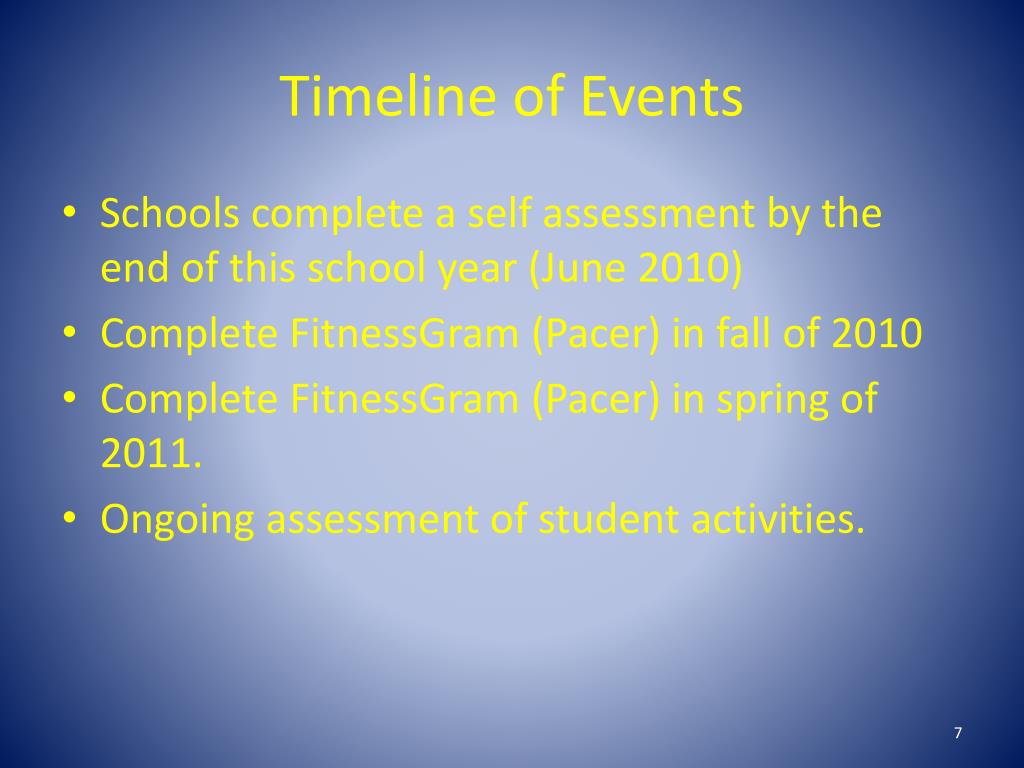 Timeline of Events

• Schools complete a self assessment by the end of this school year (June 2010)
• Complete FitnessGram (Pacer) in fall of 2010
• Complete FitnessGram (Pacer) in spring of 2011.
• Ongoing assessment of student activities.

7